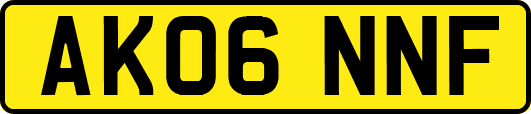 AK06 NNF